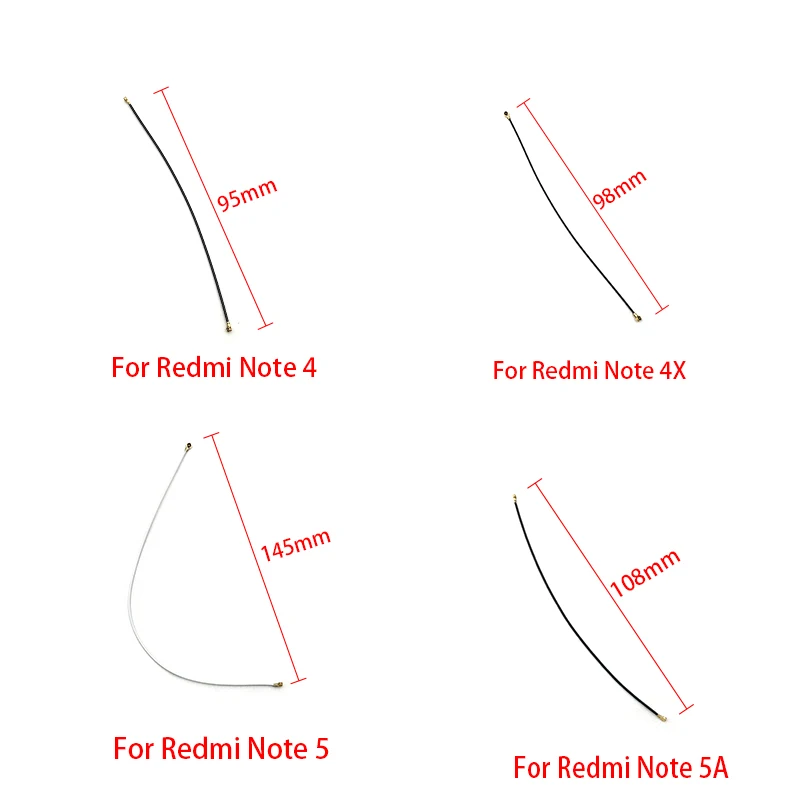 95mm

For Redmi Note 4

98mm

For Redmi Note 4X

145mm

For Redmi Note 5

108mm

For Redmi Note 5A